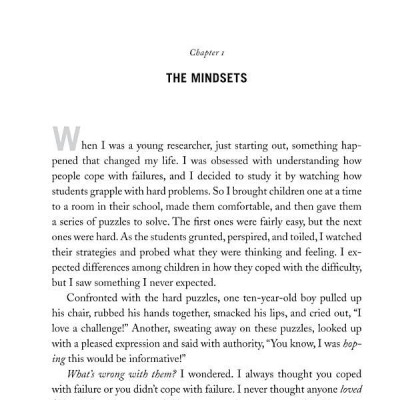 Chapter 1

THE MINDSETS

When I was a young researcher, just starting out, something happened that changed my life. I was obsessed with understanding how people cope with failures, and I decided to study it by watching how students grapple with hard problems. So I brought children one at a time to a room in their school, made them comfortable, and then gave them a series of puzzles to solve. The first ones were fairly easy, but the next ones were hard. As the students grunted, perspired, and toiled, I watched their strategies and probed what they were thinking and feeling. I expected differences among children in how they coped with the difficulty, but I saw something I never expected.

Confronted with the hard puzzles, one ten-year-old boy pulled up his chair, rubbed his hands together, smacked his lips, and cried out, "I love a challenge!" Another, sweating away on these puzzles, looked up with a pleased expression and said with authority, "You know, I was hoping this would be informative!"

What's wrong with them? I wondered. I always thought you coped with failure or you didn't cope with failure. I never thought anyone loved